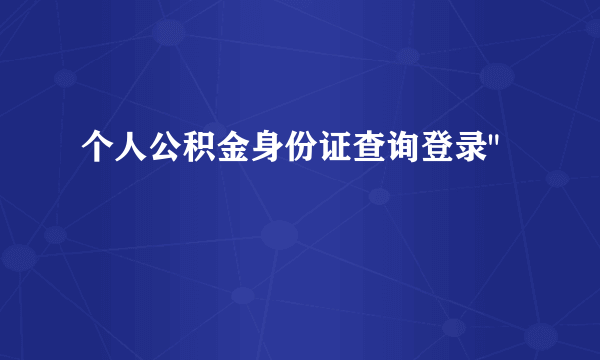 个人公积金身份证查询登录"